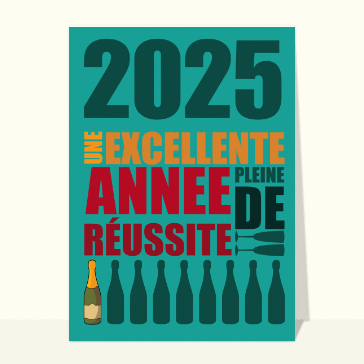 2025

UNE EXCELLENTE ANNEE PLEINE DE RÉUSSITE